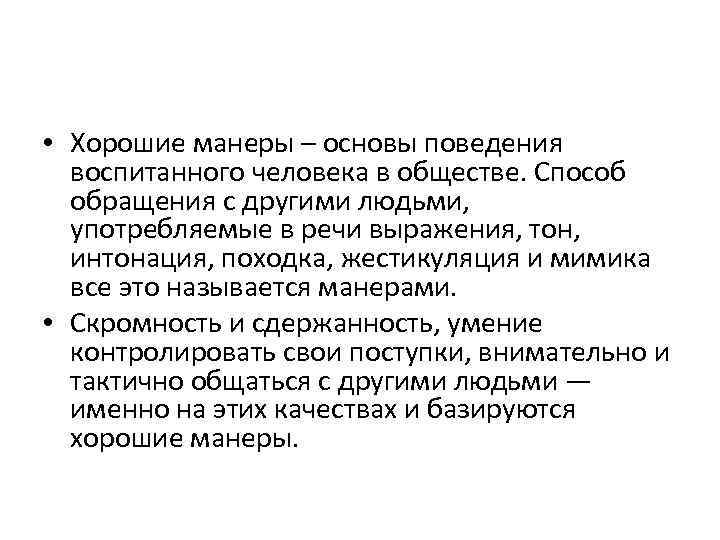 • Хорошие манеры – основы поведения воспитанного человека в обществе. Способ обращения с другими людьми, употребляемые в речи выражения, тон, интонация, походка, жестикуляция и мимика все это называется манерами.

• Скромность и сдержанность, умение контролировать свои поступки, внимательно и тактично общаться с другими людьми — именно на этих качествах и базируются хорошие манеры.